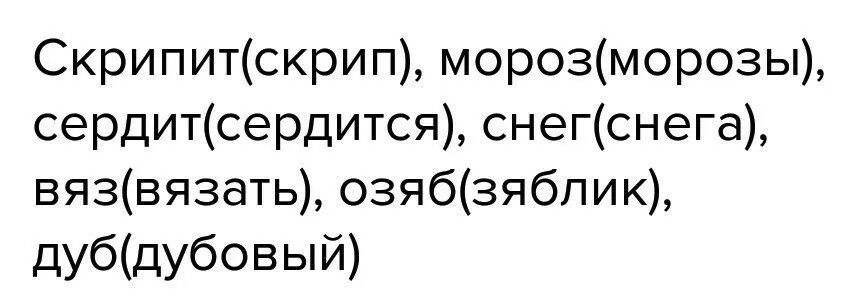 Скрипит(скрип), мороз(морозы), сердит(сердится), снег(снега), вяз(вязать), озяб(зяблик), дуб(дубовый)